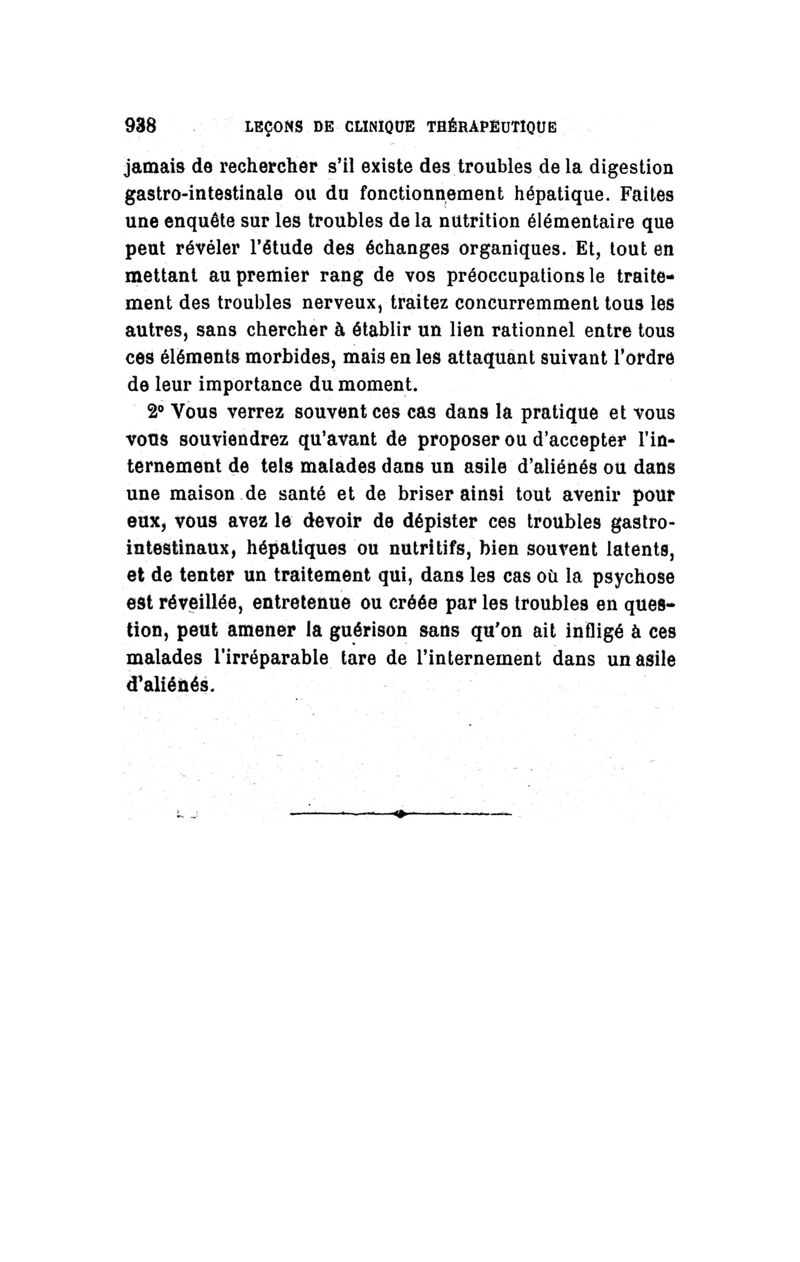 938 LEÇONS DE CLINIQUE THÉRAPEUTIQUE

jamais de rechercher s'il existe des troubles de la digestion gastro-intestinale ou du fonctionnement hépatique. Faites une enquête sur les troubles de la nutrition élémentaire que peut révéler l'étude des échanges organiques. Et, tout en mettant au premier rang de vos préoccupations le traitement des troubles nerveux, traitez concurremment tous les autres, sans chercher à établir un lien rationnel entre tous ces éléments morbides, mais en les attaquant suivant l'ordre de leur importance du moment.

2° Vous verrez souvent ces cas dans la pratique et vous vous souviendrez qu'avant de proposer ou d'accepter l'internement de tels malades dans un asile d'aliénés ou dans une maison de santé et de briser ainsi tout avenir pour eux, vous avez le devoir de dépister ces troubles gastro-intestinaux, hépatiques ou nutritifs, bien souvent latents, et de tenter un traitement qui, dans les cas où la psychose est réveillée, entretenue ou créée par les troubles en question, peut amener la guérison sans qu'on ait infligé à ces malades l'irréparable tare de l'internement dans un asile d'aliénés.